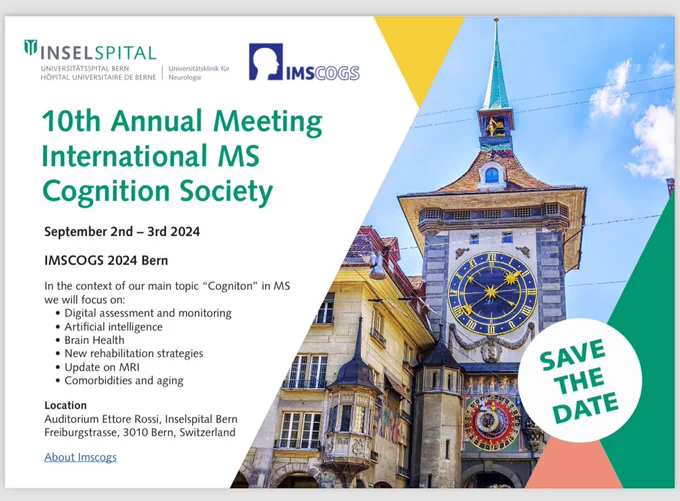 INSELSPITAL
UNIVERSITÄTSSPITAL BERN
HÔPITAL UNIVERSITAIRE DE BERNE
Universitätsklinik für Neurologie

IMSCOGS

10th Annual Meeting International MS Cognition Society

September 2nd – 3rd 2024

IMSCOGS 2024 Bern

In the context of our main topic "Cogniton" in MS we will focus on:
• Digital assessment and monitoring
• Artificial intelligence
• Brain Health
• New rehabilitation strategies
• Update on MRI
• Comorbidities and aging

Location
Auditorium Ettore Rossi, Inselspital Bern
Freiburgstrasse, 3010 Bern, Switzerland

About Imscogs

SAVE THE DATE